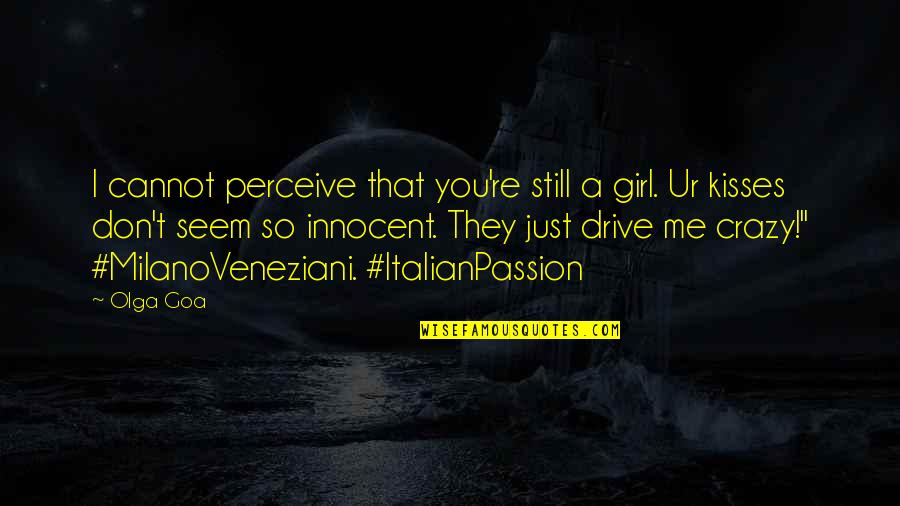 I cannot perceive that you're still a girl. Ur kisses don't seem so innocent. They just drive me crazy!" #MilanoVeneziani. #ItalianPassion

— Olga Goa

WISEFAMOUSQUOTES.COM